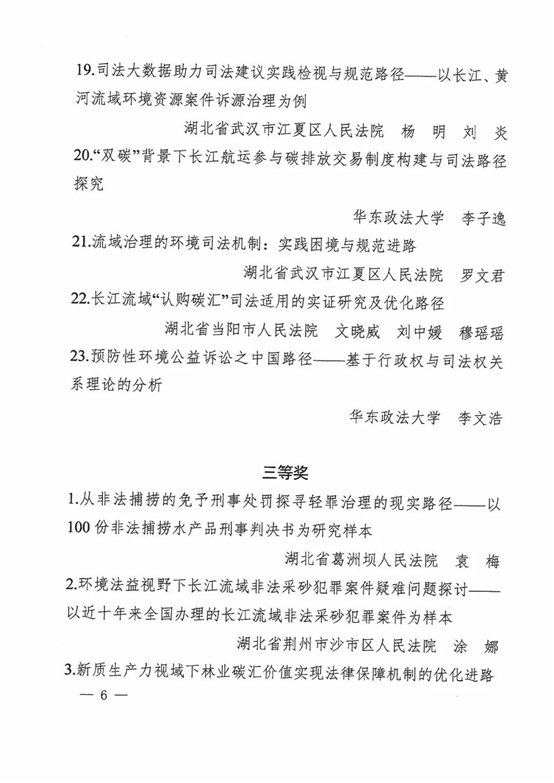 19.司法大数据助力司法建议实践检视与规范路径——以长江、黄河流域环境资源案件诉源治理为例

湖北省武汉市江夏区人民法院　杨　明　刘　炎

20.“双碳”背景下长江航运参与碳排放交易制度构建与司法路径探究

华东政法大学　李子逸

21.流域治理的环境司法机制：实践困境与规范进路

湖北省武汉市江夏区人民法院　罗文君

22.长江流域“认购碳汇”司法适用的实证研究及优化路径

湖北省当阳市人民法院　文晓威　刘中媛　穆瑶瑶

23.预防性环境公益诉讼之中国路径——基于行政权与司法权关系理论的分析

华东政法大学　李文浩

三等奖

1.从非法捕捞的免予刑事处罚探寻轻罪治理的现实路径——以100份非法捕捞水产品刑事判决书为研究样本

湖北省葛洲坝人民法院　袁　梅

2.环境法益视野下长江流域非法采砂犯罪案件疑难问题探讨——以近十年来全国办理的长江流域非法采砂犯罪案件为样本

湖北省荆州市沙市区人民法院　涂　娜

3.新质生产力视域下林业碳汇价值实现法律保障机制的优化进路

— 6 —